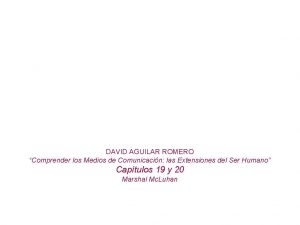 DAVID AGUILAR ROMERO

"Comprender los Medios de Comunicación: las Extensiones del Ser Humano"

Capítulos 19 y 20

Marshal McLuhan